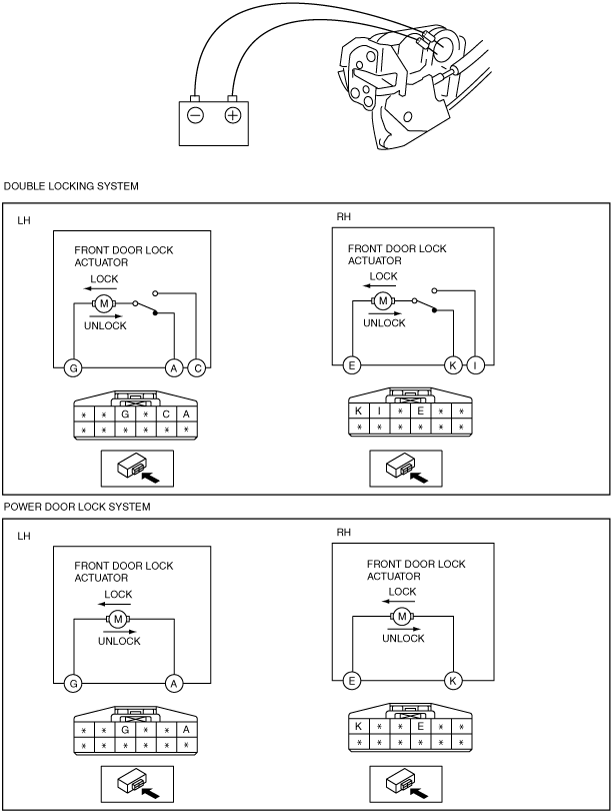 DOUBLE LOCKING SYSTEM

LH

FRONT DOOR LOCK ACTUATOR

LOCK

M

UNLOCK

G A C

| * | * | G | * | C | A |
|---|---|---|---|---|---|
| * | * | * | * | * | * |

RH

FRONT DOOR LOCK ACTUATOR

LOCK

M

UNLOCK

E K I

| K | I | * | E | * | * |
|---|---|---|---|---|---|
| * | * | * | * | * | * |

POWER DOOR LOCK SYSTEM

LH

FRONT DOOR LOCK ACTUATOR

LOCK

M

UNLOCK

G A

| * | * | G | * | * | A |
|---|---|---|---|---|---|
| * | * | * | * | * | * |

RH

FRONT DOOR LOCK ACTUATOR

LOCK

M

UNLOCK

E K

| K | * | * | E | * | * |
|---|---|---|---|---|---|
| * | * | * | * | * | * |